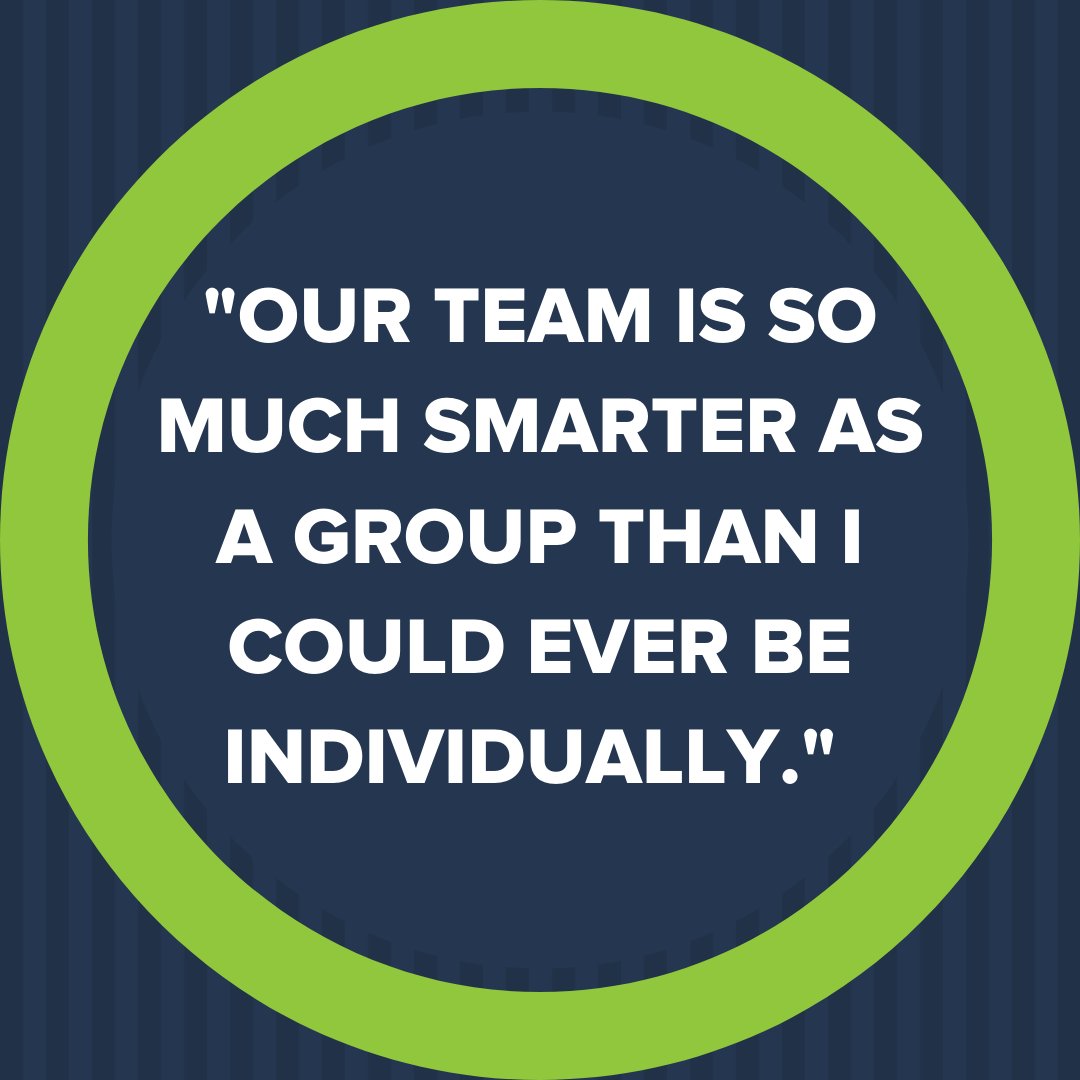 "OUR TEAM IS SO MUCH SMARTER AS A GROUP THAN I COULD EVER BE INDIVIDUALLY."